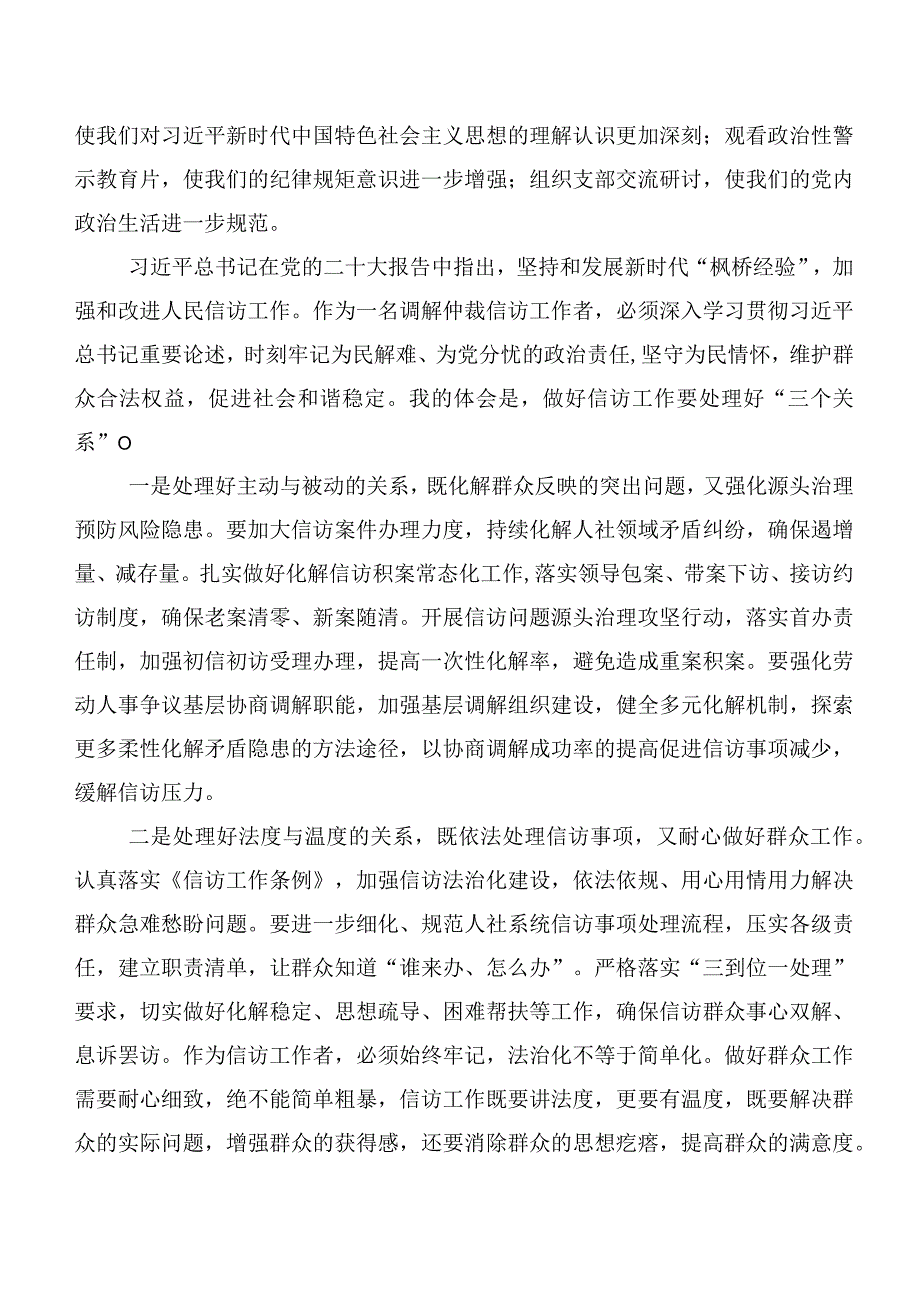 使我们对习近平新时代中国特色社会主义思想的理解认识更加深刻；观看政治性警示教育片，使我们的纪律规矩意识进一步增强；组织支部交流研讨，使我们的党内政治生活进一步规范。

习近平总书记在党的二十大报告中指出，坚持和发展新时代“枫桥经验”，加强和改进人民信访工作。作为一名调解仲裁信访工作者，必须深入学习贯彻习近平总书记重要论述，时刻牢记为民解难、为党分忧的政治责任，坚守为民情怀，维护群众合法权益，促进社会和谐稳定。我的体会是，做好信访工作要处理好“三个关系”O

一是处理好主动与被动的关系，既化解群众反映的突出问题，又强化源头治理预防风险隐患。要加大信访案件办理力度，持续化解人社领域矛盾纠纷，确保遏增量、减存量。扎实做好化解信访积案常态化工作，落实领导包案、带案下访、接访约访制度，确保老案清零、新案随清。开展信访问题源头治理攻坚行动，落实首办责任制，加强初信初访受理办理，提高一次性化解率，避免造成重案积案。要强化劳动人事争议基层协商调解职能，加强基层调解组织建设，健全多元化解机制，探索更多柔性化解矛盾隐患的方法途径，以协商调解成功率的提高促进信访事项减少，缓解信访压力。

二是处理好法度与温度的关系，既依法处理信访事项，又耐心做好群众工作。认真落实《信访工作条例》，加强信访法治化建设，依法依规、用心用情用力解决群众急难愁盼问题。要进一步细化、规范人社系统信访事项处理流程，压实各级责任，建立职责清单，让群众知道“谁来办、怎么办”。严格落实“三到位一处理”要求，切实做好化解稳定、思想疏导、困难帮扶等工作，确保信访群众事心双解、息诉罢访。作为信访工作者，必须始终牢记，法治化不等于简单化。做好群众工作需要耐心细致，绝不能简单粗暴，信访工作既要讲法度，更要有温度，既要解决群众的实际问题，增强群众的获得感，还要消除群众的思想疙瘩，提高群众的满意度。